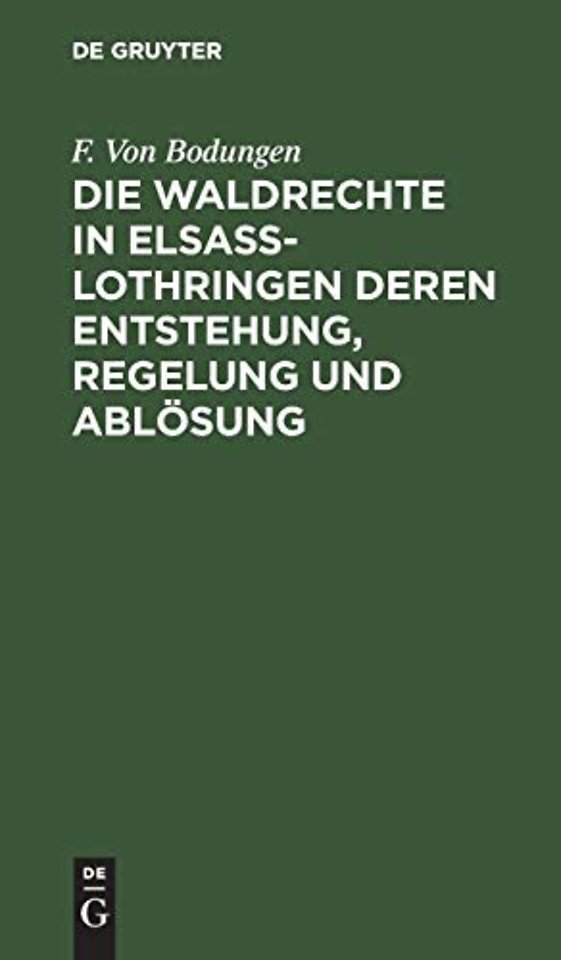 DE GRUYTER

F. Von Bodungen

DIE WALDRECHTE IN ELSASS-LOTHRINGEN DEREN ENTSTEHUNG, REGELUNG UND ABLÖSUNG

DE
G